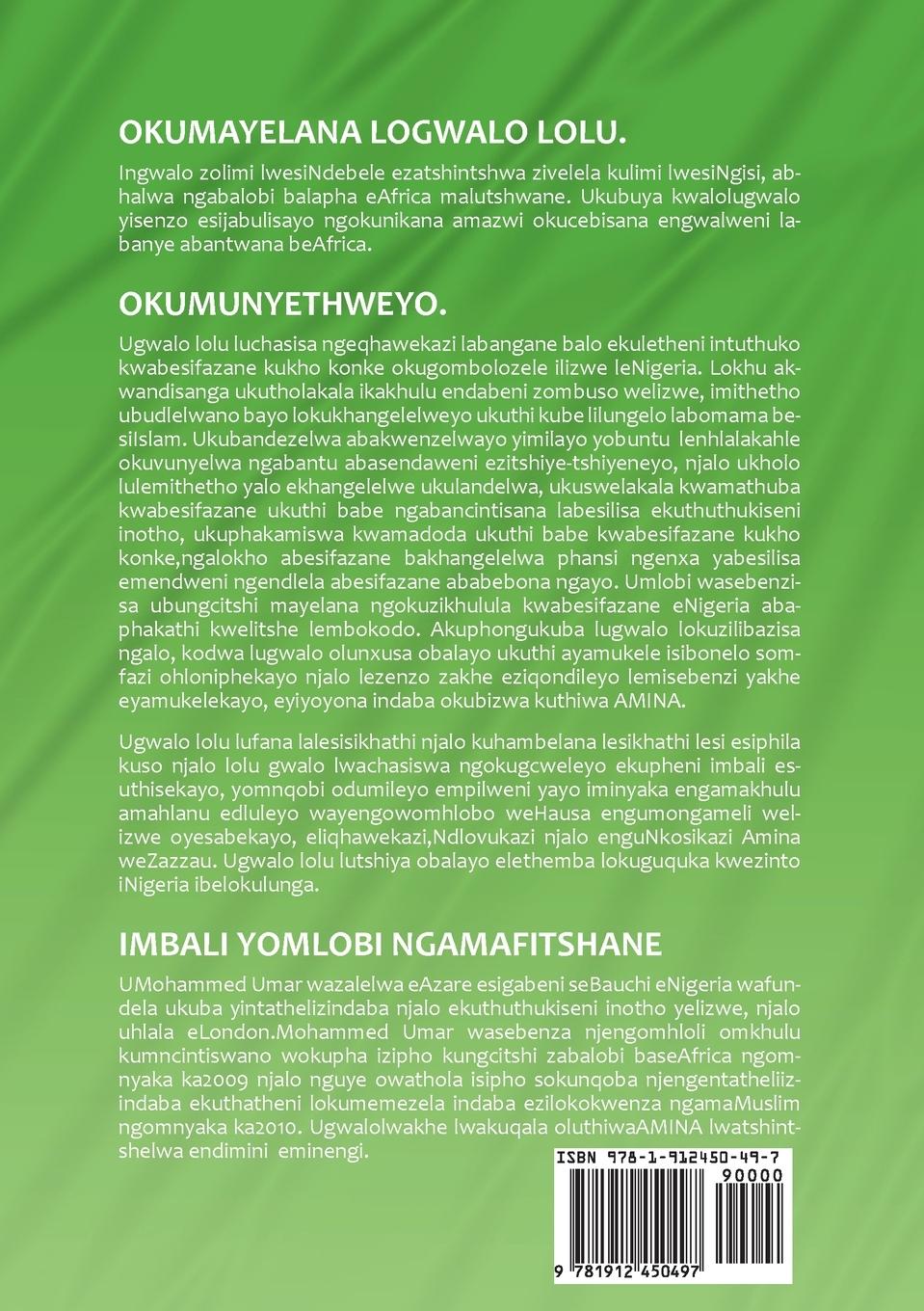 OKUMAYELANA LOGWALO LOLU.

Ingwalo zolimi lwesiNdebele ezatshintshwa zivelela kulimi lwesiNgisi, abhalwa ngabalobi balapha eAfrica malutshwane. Ukubuya kwalolugwalo yisenzo esijabulisayo ngokunikana amazwi okucebisana engwalweni labanye abantwana beAfrica.

OKUMUNYETHWEYO.

Ugwalo lolu luchasisa ngeqhawekazi labangane balo ekuletheni intuthuko kwabesifazane kukho konke okugombolozele ilizwe leNigeria. Lokhu akwandisanga ukutholakala ikakhulu endabeni zombuso welizwe, imithetho ubudlelwano bayo lokukhangelelweyo ukuthi kube lilungelo labomama besiIslam. Ukubandezelwa abakwenzelwayo yimilayo yobuntu lenhlalakahle okuvunyelwa ngabantu abasendaweni ezitshiye-tshiyeneyo, njalo ukholo lulemithetho yalo ekhangelelwe ukulandelwa, ukuswelakala kwamathuba kwabesifazane ukuthi babe ngabancintisana labesilisa ekuthuthukiseni inotho, ukuphakamiswa kwamadoda ukuthi babe kwabesifazane kukho konke,ngalokho abesifazane bakhangelelwa phansi ngenxa yabesilisa emendweni ngendlela abesifazane ababebona ngayo. Umlobi wasebenzisa ubungcitshi mayelana ngokuzikhulula kwabesifazane eNigeria abaphakathi kwelitshe lembokodo. Akuphongukuba lugwalo lokuzilibazisa ngalo, kodwa lugwalo olunxusa obalayo ukuthi ayamukele isibonelo somfazi ohloniphekayo njalo lezenzo zakhe eziqondileyo lemisebenzi yakhe eyamukelekayo, eyiyoyona indaba okubizwa kuthiwa AMINA.

Ugwalo lolu lufana lalesisikhathi njalo kuhambelana lesikhathi lesi esiphila kuso njalo lolu gwalo lwachasiswa ngokugcweleyo ekupheni imbali esuthisekayo, yomnqobi odumileyo empilweni yayo iminyaka engamakhulu amahlanu edluleyo wayengowomhlobo weHausa engumongameli welizwe oyesabekayo, eliqhawekazi,Ndlovukazi njalo enguNkosikazi Amina weZazzau. Ugwalo lolu lutshiya obalayo elethemba lokuguquka kwezinto iNigeria ibelokulunga.

IMBALI YOMLOBI NGAMAFITSHANE

UMohammed Umar wazalelwa eAzare esigabeni seBauchi eNigeria wafundela ukuba yintathelizindaba njalo ekuthuthukiseni inotho yelizwe, njalo uhlala eLondon.Mohammed Umar wasebenza njengomhloli omkhulu kumncintiswano wokupha izipho kungcitshi zabalobi baseAfrica ngomnyaka ka2009 njalo nguye owathola isipho sokunqoba njengentatheliizindaba ekuthatheni lokumemezela indaba ezilokokwenza ngamaMuslim ngomnyaka ka2010. Ugwalolwakhe lwakuqala oluthiwaAMINA lwatshintshelwa endimini eminengi.

ISBN 978-1-912450-49-7

90000

9 781912 450497